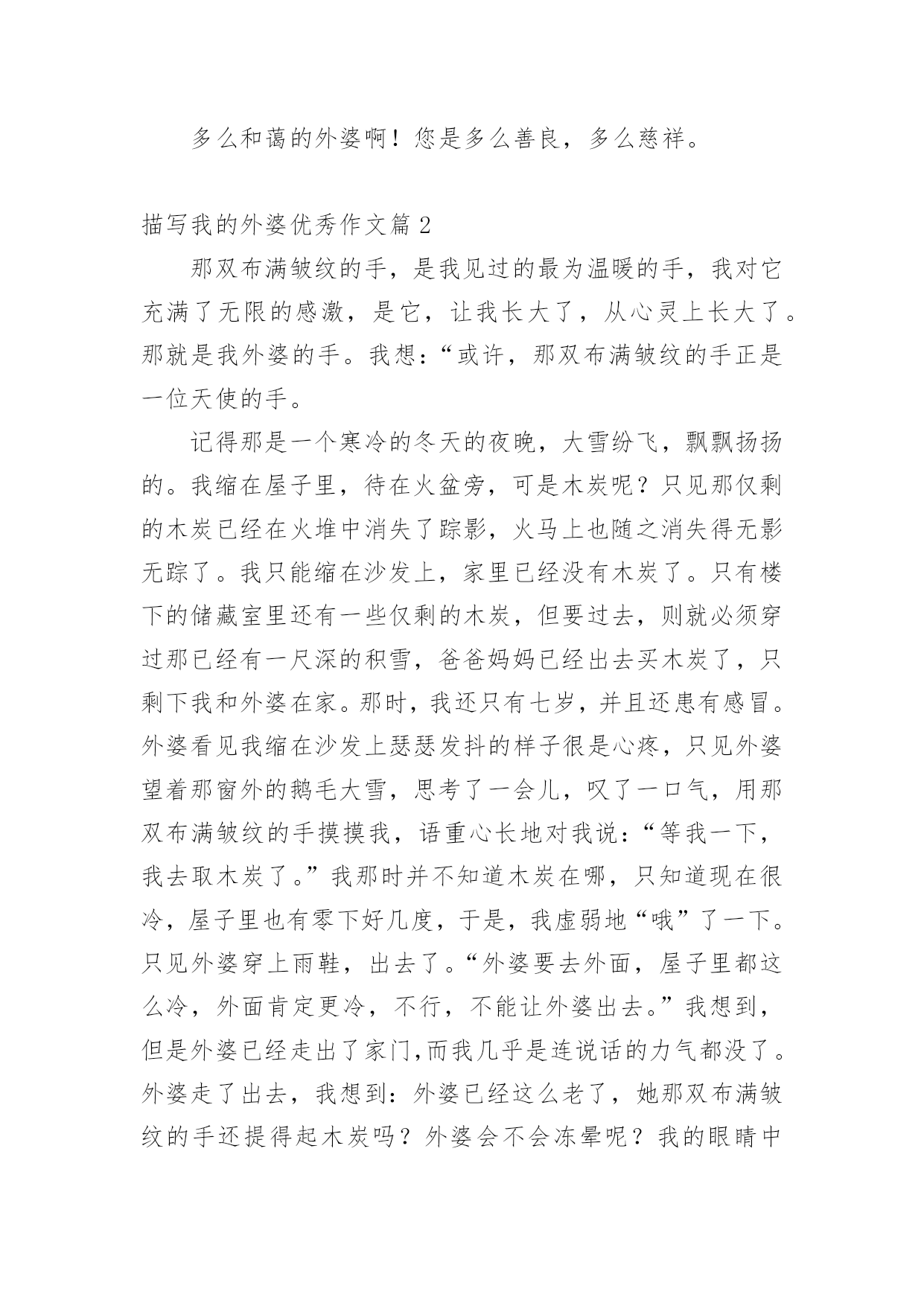 多么和蔼的外婆啊！您是多么善良，多么慈祥。

描写我的外婆优秀作文篇 2

那双布满皱纹的手，是我见过的最为温暖的手，我对它充满了无限的感激，是它，让我长大了，从心灵上长大了。那就是我外婆的手。我想：“或许，那双布满皱纹的手正是一位天使的手。

记得那是一个寒冷的冬天的夜晚，大雪纷飞，飘飘扬扬的。我缩在屋子里，待在火盆旁，可是木炭呢？只见那仅剩的木炭已经在火堆中消失了踪影，火马上也随之消失得无影无踪了。我只能缩在沙发上，家里已经没有木炭了。只有楼下的储藏室里还有一些仅剩的木炭，但要过去，则就必须穿过那已经有一尺深的积雪，爸爸妈妈已经出去买木炭了，只剩下我和外婆在家。那时，我还只有七岁，并且还患有感冒。外婆看见我缩在沙发上瑟瑟发抖的样子很是心疼，只见外婆望着那窗外的鹅毛大雪，思考了一会儿，叹了一口气，用那双布满皱纹的手摸摸我，语重心长地对我说：“等我一下，我去取木炭了。”我那时并不知道木炭在哪，只知道现在很冷，屋子里也有零下好几度，于是，我虚弱地“哦”了一下。只见外婆穿上雨鞋，出去了。“外婆要去外面，屋子里都这么冷，外面肯定更冷，不行，不能让外婆出去。”我想到，但是外婆已经走出了家门,而我几乎是连说话的力气都没了。外婆走了出去，我想到：外婆已经这么老了，她那双布满皱纹的手还提得起木炭吗？外婆会不会冻晕呢？我的眼睛中